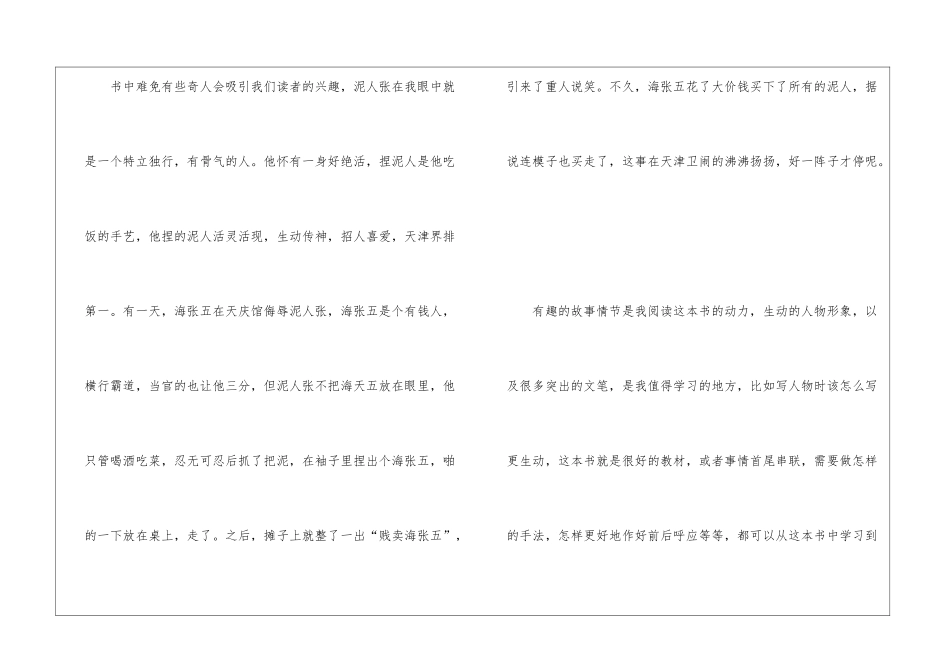 书中难免有些奇人会吸引我们读者的兴趣，泥人张在我眼中就是一个特立独行，有骨气的人。他怀有一身好绝活，捏泥人是他吃饭的手艺，他捏的泥人活灵活现，生动传神，招人喜爱，天津界排第一。有一天，海张五在天庆馆侮辱泥人张，海张五是个有钱人，横行霸道，当官的也让他三分，但泥人张不把海天五放在眼里，他只管喝酒吃菜，忍无可忍后抓了把泥，在袖子里捏出个海张五，啪的一下放在桌上，走了。之后，摊子上就整了一出“贱卖海张五”，引来了重人说笑。不久，海张五花了大价钱买下了所有的泥人，据说连模子也买走了，这事在天津卫闹的沸沸扬扬，好一阵子才停呢。

有趣的故事情节是我阅读这本书的动力，生动的人物形象，以及很多突出的文笔，是我值得学习的地方，比如写人物时该怎么写更生动，这本书就是很好的教材，或者事情首尾串联，需要做怎样的手法，怎样更好地作好前后呼应等等，都可以从这本书中学习到